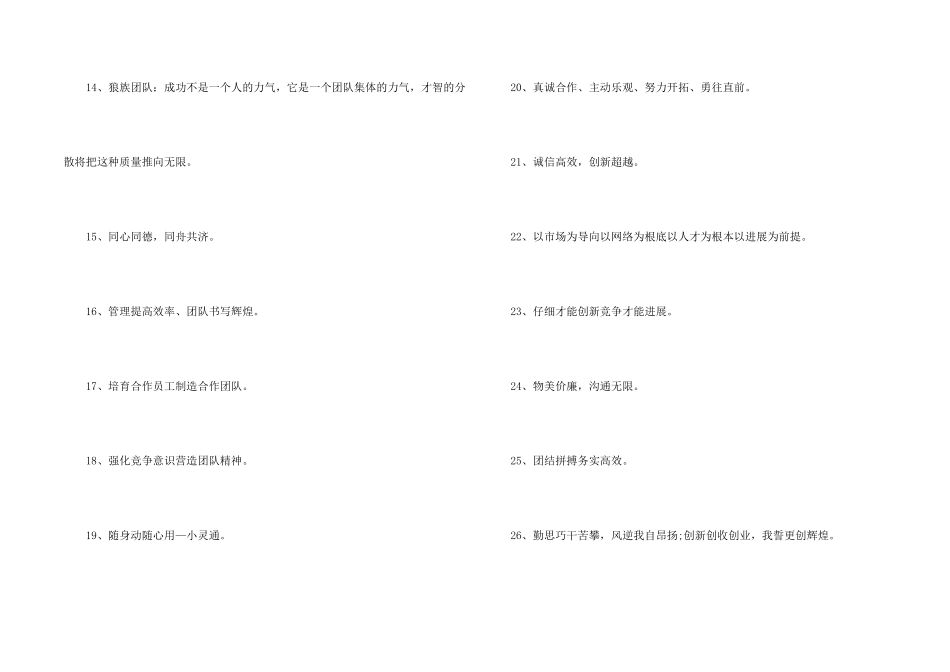 14、狼族团队：成功不是一个人的力气，它是一个团队集体的力气，才智的分散将把这种质量推向无限。

15、同心同德，同舟共济。

16、管理提高效率、团队书写辉煌。

17、培育合作员工制造合作团队。

18、强化竞争意识营造团队精神。

19、随身动随心用—小灵通。

20、真诚合作、主动乐观、努力开拓、勇往直前。

21、诚信高效，创新超越。

22、以市场为导向以网络为根底以人才为根本以进展为前提。

23、仔细才能创新竞争才能进展。

24、物美价廉，沟通无限。

25、团结拼搏务实高效。

26、勤思巧干苦攀，风逆我自昂扬;创新创收创业，我誓更创辉煌。